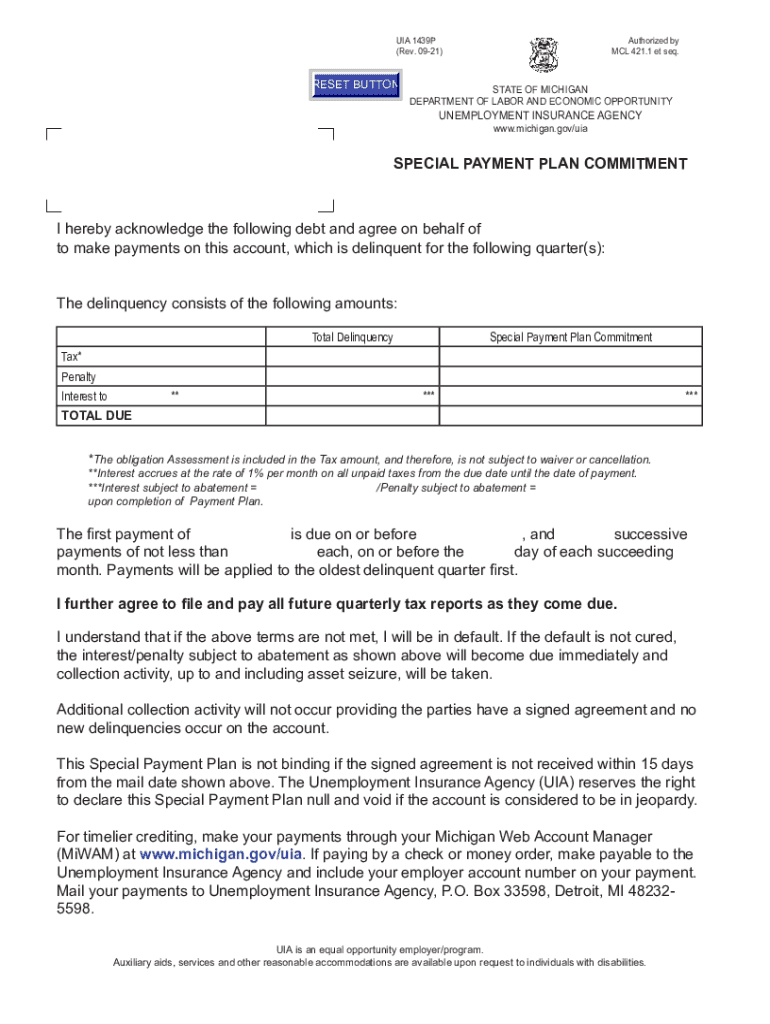 UIA 1439P
(Rev. 09-21)

Authorized by
MCL 421.1 et seq.

RESET BUTTON

STATE OF MICHIGAN
DEPARTMENT OF LABOR AND ECONOMIC OPPORTUNITY
UNEMPLOYMENT INSURANCE AGENCY
www.michigan.gov/uia

SPECIAL PAYMENT PLAN COMMITMENT

I hereby acknowledge the following debt and agree on behalf of
to make payments on this account, which is delinquent for the following quarter(s):

The delinquency consists of the following amounts:

| | Total Delinquency | Special Payment Plan Commitment |
|---|---|---|
| Tax* | | |
| Penalty | | |
| Interest to ** | *** | *** |
| TOTAL DUE | | |

*The obligation Assessment is included in the Tax amount, and therefore, is not subject to waiver or cancellation.
**Interest accrues at the rate of 1% per month on all unpaid taxes from the due date until the date of payment.
***Interest subject to abatement = /Penalty subject to abatement =
upon completion of Payment Plan.

The first payment of is due on or before , and successive payments of not less than each, on or before the day of each succeeding month. Payments will be applied to the oldest delinquent quarter first.

I further agree to file and pay all future quarterly tax reports as they come due.

I understand that if the above terms are not met, I will be in default. If the default is not cured, the interest/penalty subject to abatement as shown above will become due immediately and collection activity, up to and including asset seizure, will be taken.

Additional collection activity will not occur providing the parties have a signed agreement and no new delinquencies occur on the account.

This Special Payment Plan is not binding if the signed agreement is not received within 15 days from the mail date shown above. The Unemployment Insurance Agency (UIA) reserves the right to declare this Special Payment Plan null and void if the account is considered to be in jeopardy.

For timelier crediting, make your payments through your Michigan Web Account Manager (MiWAM) at www.michigan.gov/uia. If paying by a check or money order, make payable to the Unemployment Insurance Agency and include your employer account number on your payment. Mail your payments to Unemployment Insurance Agency, P.O. Box 33598, Detroit, MI 48232-5598.

UIA is an equal opportunity employer/program.
Auxiliary aids, services and other reasonable accommodations are available upon request to individuals with disabilities.